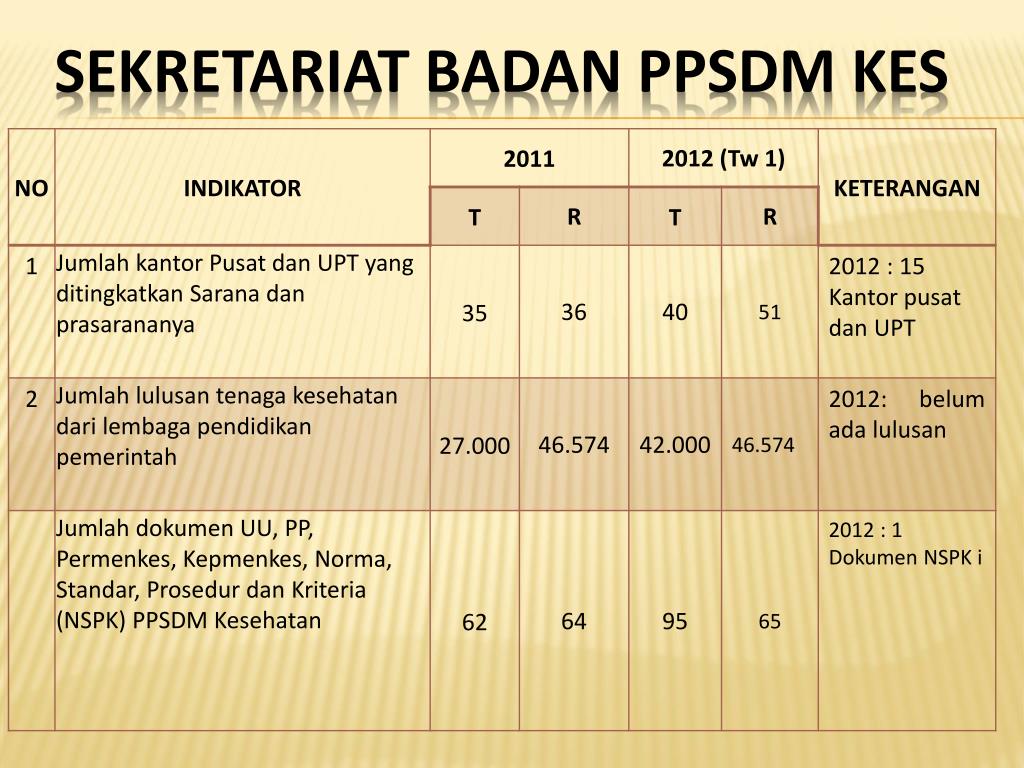 SEKRETARIAT BADAN PPSDM KES

| NO | INDIKATOR | 2011 T | 2011 R | 2012 (Tw 1) T | 2012 (Tw 1) R | KETERANGAN |
|---|---|---|---|---|---|---|
| 1 | Jumlah kantor Pusat dan UPT yang ditingkatkan Sarana dan prasarananya | 35 | 36 | 40 | 51 | 2012 : 15 Kantor pusat dan UPT |
| 2 | Jumlah lulusan tenaga kesehatan dari lembaga pendidikan pemerintah | 27.000 | 46.574 | 42.000 | 46.574 | 2012: belum ada lulusan |
| | Jumlah dokumen UU, PP, Permenkes, Kepmenkes, Norma, Standar, Prosedur dan Kriteria (NSPK) PPSDM Kesehatan | 62 | 64 | 95 | 65 | 2012 : 1 Dokumen NSPK i |